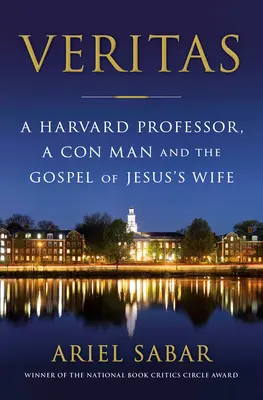 VERITAS

A HARVARD PROFESSOR, A CON MAN AND THE GOSPEL OF JESUS'S WIFE

ARIEL SABAR

WINNER OF THE NATIONAL BOOK CRITICS CIRCLE AWARD